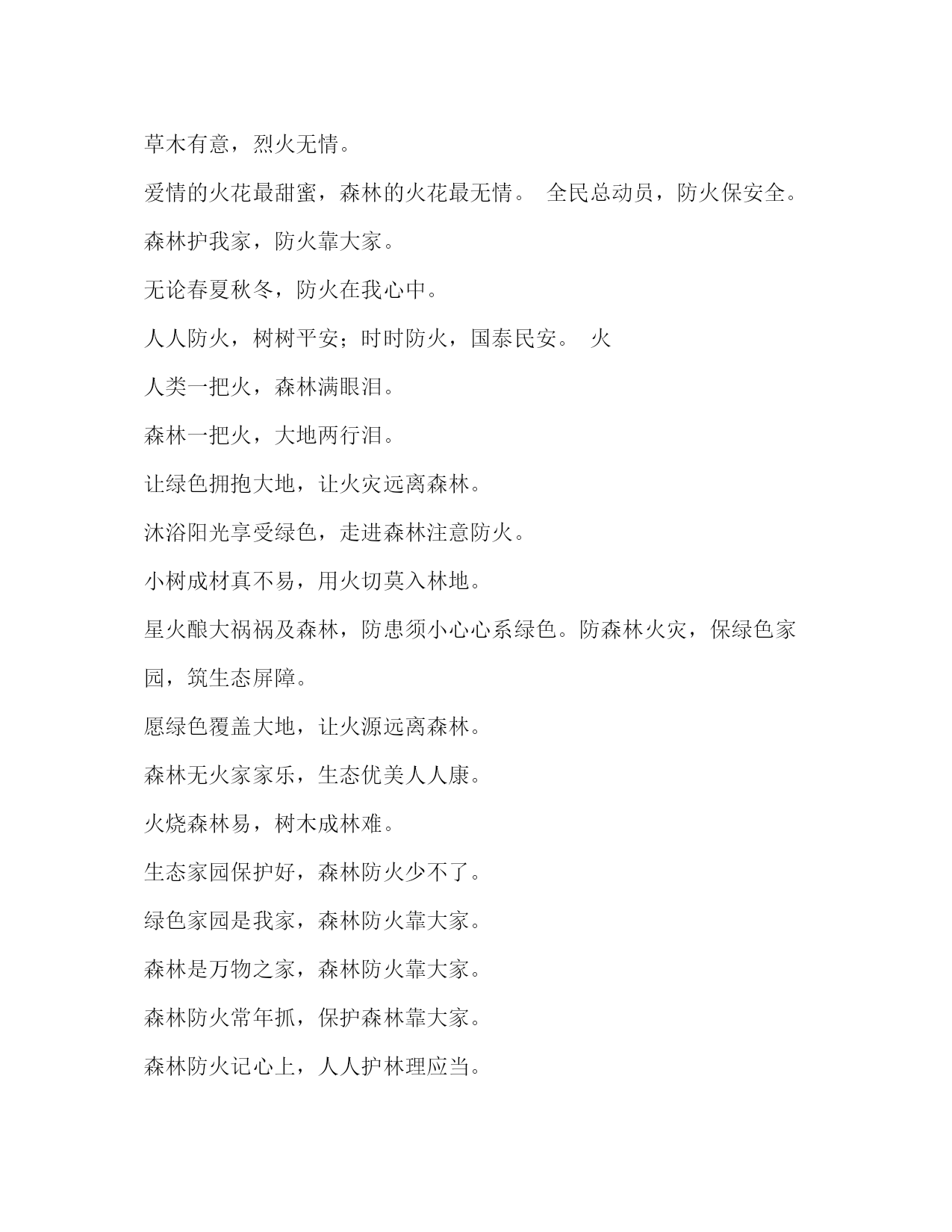 草木有意，烈火无情。

爱情的火花最甜蜜，森林的火花最无情。 全民总动员，防火保安全。

森林护我家，防火靠大家。

无论春夏秋冬，防火在我心中。

人人防火，树树平安；时时防火，国泰民安。 火

人类一把火，森林满眼泪。

森林一把火，大地两行泪。

让绿色拥抱大地，让火灾远离森林。

沐浴阳光享受绿色，走进森林注意防火。

小树成材真不易，用火切莫入林地。

星火酿大祸祸及森林，防患须小心心系绿色。防森林火灾，保绿色家园，筑生态屏障。

愿绿色覆盖大地，让火源远离森林。

森林无火家家乐，生态优美人人康。

火烧森林易，树木成林难。

生态家园保护好，森林防火少不了。

绿色家园是我家，森林防火靠大家。

森林是万物之家，森林防火靠大家。

森林防火常年抓，保护森林靠大家。

森林防火记心上，人人护林理应当。